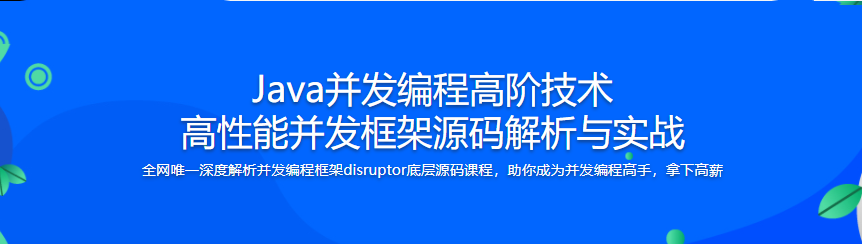 Java并发编程高阶技术
高性能并发框架源码解析与实战

全网唯一深度解析并发编程框架disruptor底层源码课程，助你成为并发编程高手，拿下高薪